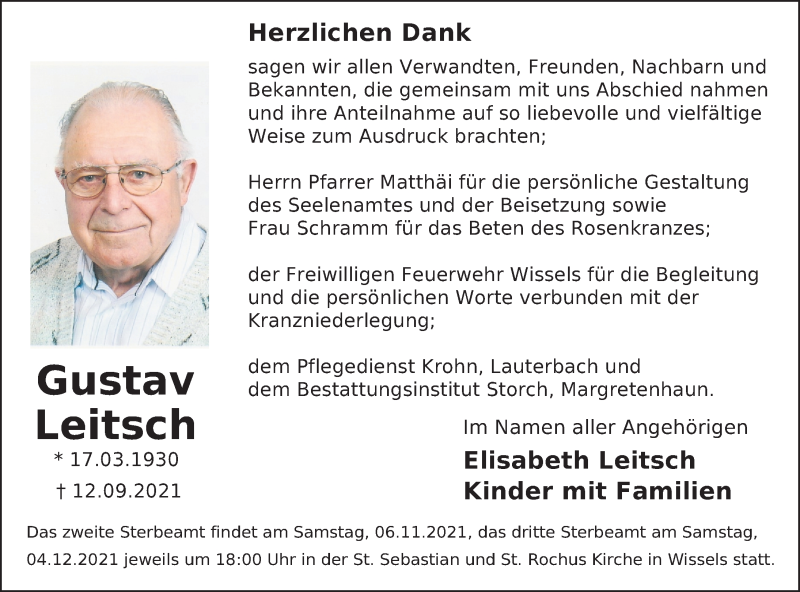 Herzlichen Dank

sagen wir allen Verwandten, Freunden, Nachbarn und Bekannten, die gemeinsam mit uns Abschied nahmen und ihre Anteilnahme auf so liebevolle und vielfältige Weise zum Ausdruck brachten;

Herrn Pfarrer Matthäi für die persönliche Gestaltung des Seelenamtes und der Beisetzung sowie Frau Schramm für das Beten des Rosenkranzes;

der Freiwilligen Feuerwehr Wissels für die Begleitung und die persönlichen Worte verbunden mit der Kranzniederlegung;

dem Pflegedienst Krohn, Lauterbach und dem Bestattungsinstitut Storch, Margretenhaun.

Gustav Leitsch
* 17.03.1930
† 12.09.2021

Im Namen aller Angehörigen
Elisabeth Leitsch
Kinder mit Familien

Das zweite Sterbeamt findet am Samstag, 06.11.2021, das dritte Sterbeamt am Samstag, 04.12.2021 jeweils um 18:00 Uhr in der St. Sebastian und St. Rochus Kirche in Wissels statt.